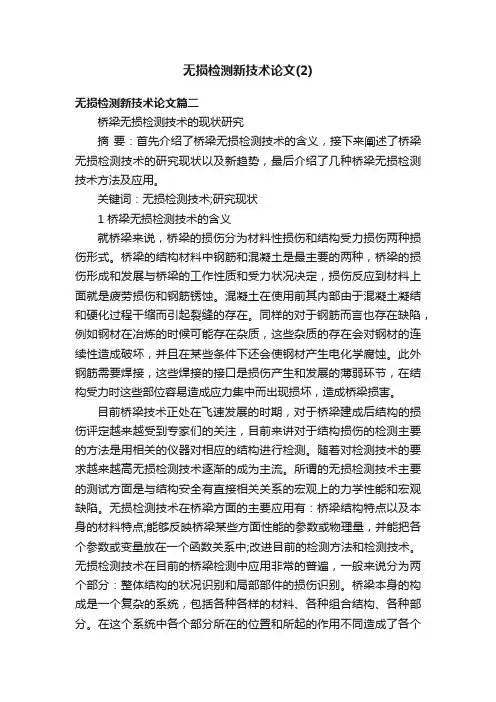 无损检测新技术论文(2)

无损检测新技术论文篇二

桥梁无损检测技术的现状研究

摘 要：首先介绍了桥梁无损检测技术的含义，接下来阐述了桥梁无损检测技术的研究现状以及新趋势，最后介绍了几种桥梁无损检测技术方法及应用。

关键词：无损检测技术;研究现状

1 桥梁无损检测技术的含义

就桥梁来说，桥梁的损伤分为材料性损伤和结构受力损伤两种损伤形式。桥梁的结构材料中钢筋和混凝土是最主要的两种，桥梁的损伤形成和发展与桥梁的工作性质和受力状况决定，损伤反应到材料上面就是疲劳损伤和钢筋锈蚀。混凝土在使用前其内部由于混凝土凝结和硬化过程干缩而引起裂缝的存在。同样的对于钢筋而言也存在缺陷，例如钢材在冶炼的时候可能存在杂质，这些杂质的存在会对钢材的连续性造成破坏，并且在某些条件下还会使钢材产生电化学腐蚀。此外钢筋需要焊接，这些焊接的接口是损伤产生和发展的薄弱环节，在结构受力时这些部位容易造成应力集中而出现损坏，造成桥梁损害。

目前桥梁技术正处在飞速发展的时期，对于桥梁建成后结构的损伤评定越来越受到专家们的关注，目前来讲对于结构损伤的检测主要的方法是用相关的仪器对相应的结构进行检测。随着对检测技术的要求越来越高无损检测技术逐渐的成为主流。所谓的无损检测技术主要的测试方面是与结构安全有直接相关关系的宏观上的力学性能和宏观缺陷。无损检测技术在桥梁方面的主要应用有：桥梁结构特点以及本身的材料特点;能够反映桥梁某些方面性能的参数或物理量，并能把各个参数或变量放在一个函数关系中;改进目前的检测方法和检测技术。无损检测技术在目前的桥梁检测中应用非常的普遍，一般来说分为两个部分：整体结构的状况识别和局部部件的损伤识别。桥梁本身的构成是一个复杂的系统，包括各种各样的材料、各种组合结构、各种部分。在这个系统中各个部分所在的位置和所起的作用不同造成了各个